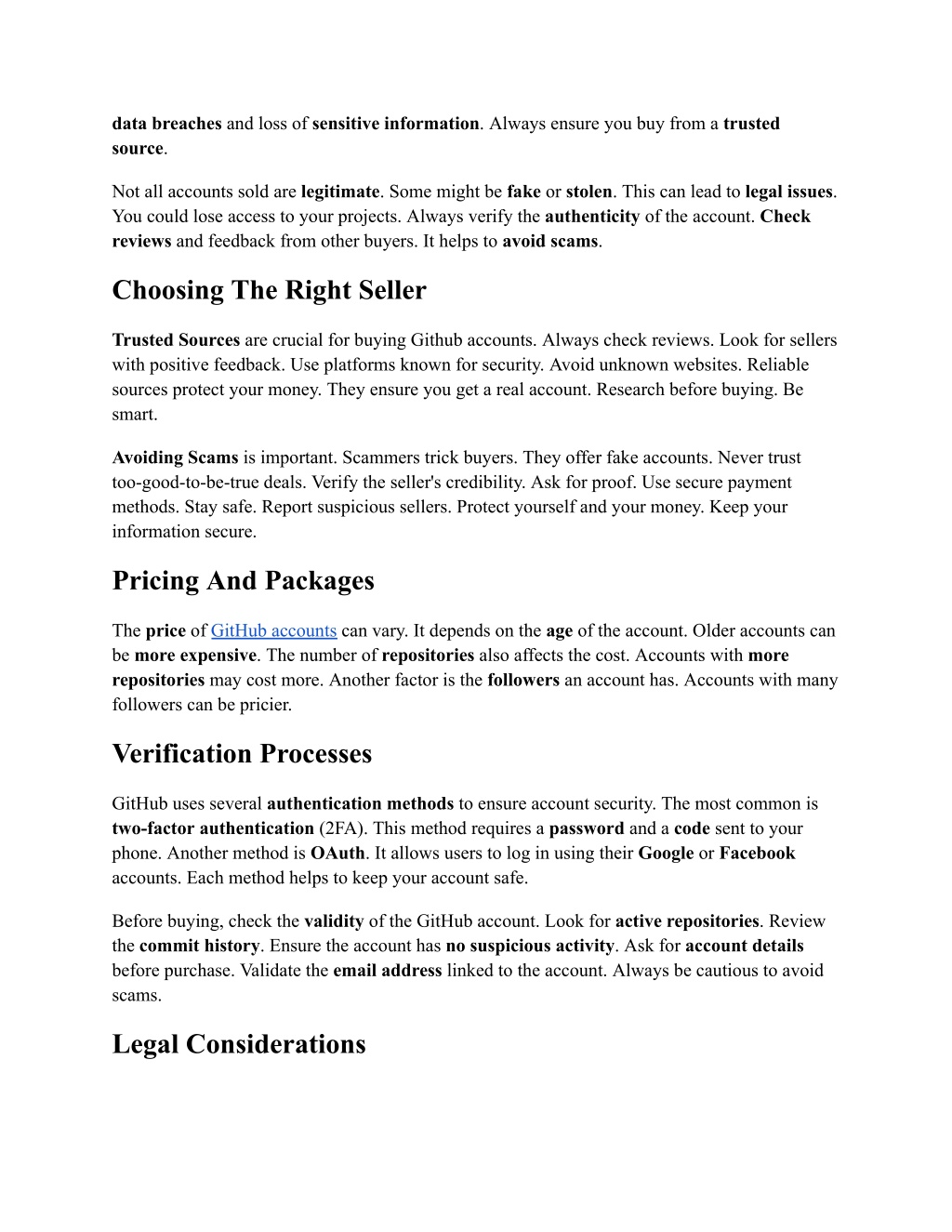 data breaches and loss of sensitive information. Always ensure you buy from a trusted source.

Not all accounts sold are legitimate. Some might be fake or stolen. This can lead to legal issues. You could lose access to your projects. Always verify the authenticity of the account. Check reviews and feedback from other buyers. It helps to avoid scams.

Choosing The Right Seller

Trusted Sources are crucial for buying Github accounts. Always check reviews. Look for sellers with positive feedback. Use platforms known for security. Avoid unknown websites. Reliable sources protect your money. They ensure you get a real account. Research before buying. Be smart.

Avoiding Scams is important. Scammers trick buyers. They offer fake accounts. Never trust too-good-to-be-true deals. Verify the seller's credibility. Ask for proof. Use secure payment methods. Stay safe. Report suspicious sellers. Protect yourself and your money. Keep your information secure.

Pricing And Packages

The price of GitHub accounts can vary. It depends on the age of the account. Older accounts can be more expensive. The number of repositories also affects the cost. Accounts with more repositories may cost more. Another factor is the followers an account has. Accounts with many followers can be pricier.

Verification Processes

GitHub uses several authentication methods to ensure account security. The most common is two-factor authentication (2FA). This method requires a password and a code sent to your phone. Another method is OAuth. It allows users to log in using their Google or Facebook accounts. Each method helps to keep your account safe.

Before buying, check the validity of the GitHub account. Look for active repositories. Review the commit history. Ensure the account has no suspicious activity. Ask for account details before purchase. Validate the email address linked to the account. Always be cautious to avoid scams.

Legal Considerations